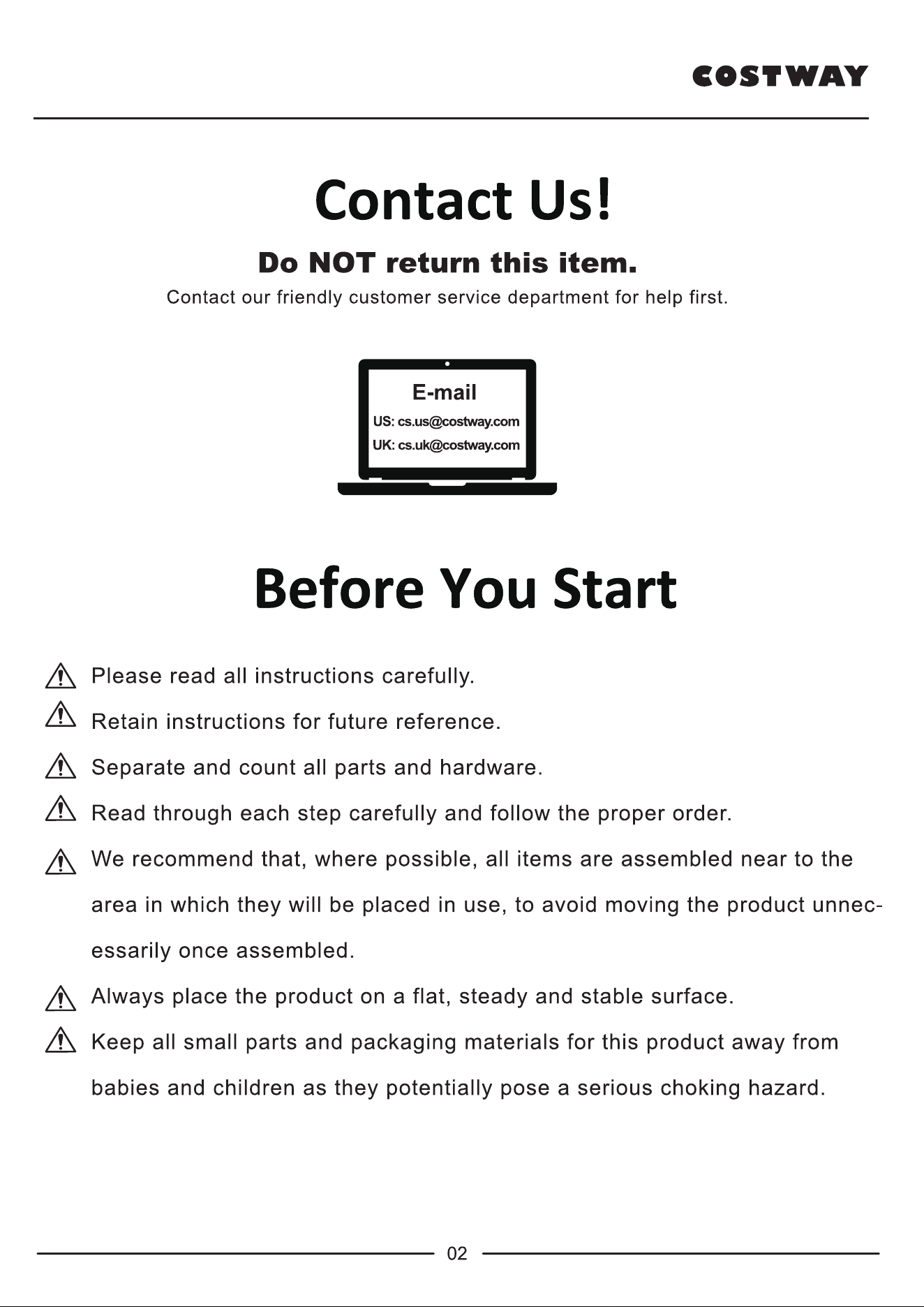 COSTWAY

Contact Us!

Do NOT return this item.

Contact our friendly customer service department for help first.

E-mail

US: cs.us@costway.com

UK: cs.uk@costway.com

Before You Start

Please read all instructions carefully.

Retain instructions for future reference.

Separate and count all parts and hardware.

Read through each step carefully and follow the proper order.

We recommend that, where possible, all items are assembled near to the area in which they will be placed in use, to avoid moving the product unnecessarily once assembled.

Always place the product on a flat, steady and stable surface.

Keep all small parts and packaging materials for this product away from babies and children as they potentially pose a serious choking hazard.

02